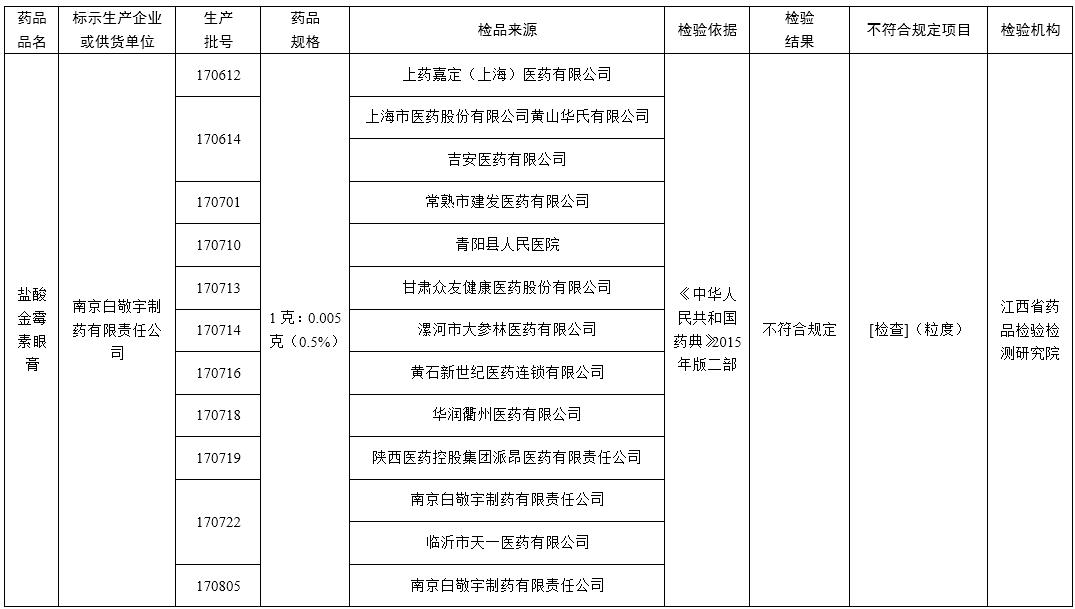 | 药品品名 | 标示生产企业或供货单位 | 生产批号 | 药品规格 | 检品来源 | 检验依据 | 检验结果 | 不符合规定项目 | 检验机构 |
|---|---|---|---|---|---|---|---|---|
| 盐酸金霉素眼膏 | 南京白敬宇制药有限责任公司 | 170612 | 1克：0.005克（0.5%） | 上药嘉定（上海）医药有限公司 | 《中华人民共和国药典》2015年版二部 | 不符合规定 | [检查]（粒度） | 江西省药品检验检测研究院 |
| | | 170614 | | 上海市医药股份有限公司黄山华氏有限公司 | | | | |
| | | | | 吉安医药有限公司 | | | | |
| | | 170701 | | 常熟市建发医药有限公司 | | | | |
| | | 170710 | | 青阳县人民医院 | | | | |
| | | 170713 | | 甘肃众友健康医药股份有限公司 | | | | |
| | | 170714 | | 漯河市大参林医药有限公司 | | | | |
| | | 170716 | | 黄石新世纪医药连锁有限公司 | | | | |
| | | 170718 | | 华润衢州医药有限公司 | | | | |
| | | 170719 | | 陕西医药控股集团派昂医药有限责任公司 | | | | |
| | | 170722 | | 南京白敬宇制药有限责任公司 | | | | |
| | | | | 临沂市天一医药有限公司 | | | | |
| | | 170805 | | 南京白敬宇制药有限责任公司 | | | | |